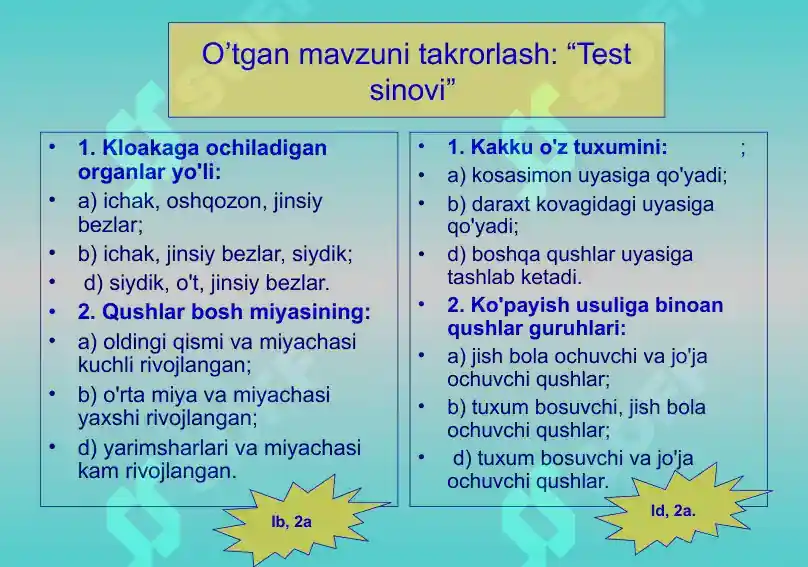 O’tgan mavzuni takrorlash: “Test sinovi”

• 1. Kloakaga ochiladigan organlar yo'li:
• a) ichak, oshqozon, jinsiy bezlar;
• b) ichak, jinsiy bezlar, siydik;
• d) siydik, o't, jinsiy bezlar.
• 2. Qushlar bosh miyasining:
• a) oldingi qismi va miyachasi kuchli rivojlangan;
• b) o'rta miya va miyachasi yaxshi rivojlangan;
• d) yarimsharlari va miyachasi kam rivojlangan.

Ib, 2a

• 1. Kakku o'z tuxumini: ;
• a) kosasimon uyasiga qo'yadi;
• b) daraxt kovagidagi uyasiga qo'yadi;
• d) boshqa qushlar uyasiga tashlab ketadi.
• 2. Ko'payish usuliga binoan qushlar guruhlari:
• a) jish bola ochuvchi va jo'ja ochuvchi qushlar;
• b) tuxum bosuvchi, jish bola ochuvchi qushlar;
• d) tuxum bosuvchi va jo'ja ochuvchi qushlar.

Id, 2a.